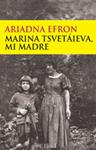 ARIADNA EFRON
MARINA TSVETÁIEVA, MI MADRE